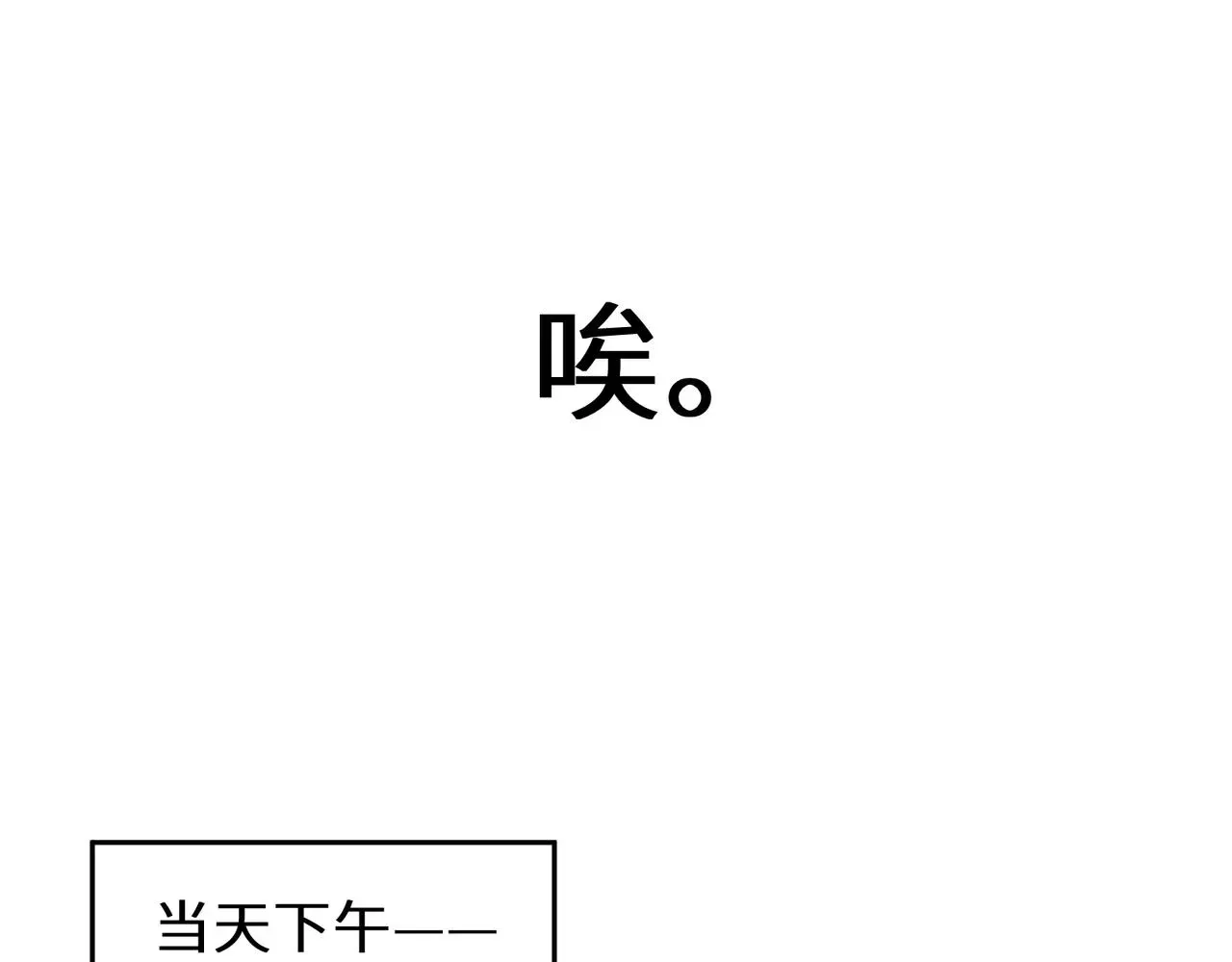 唉。

当天下午——